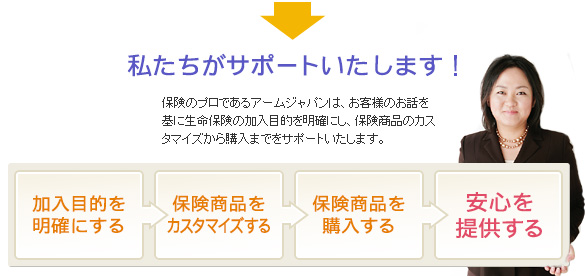 私たちがサポートいたします！

保険のプロであるアームジャパンは、お客様のお話を基に生命保険の加入目的を明確にし、保険商品のカスタマイズから購入までをサポートいたします。

加入目的を明確にする

保険商品をカスタマイズする

保険商品を購入する

安心を提供する